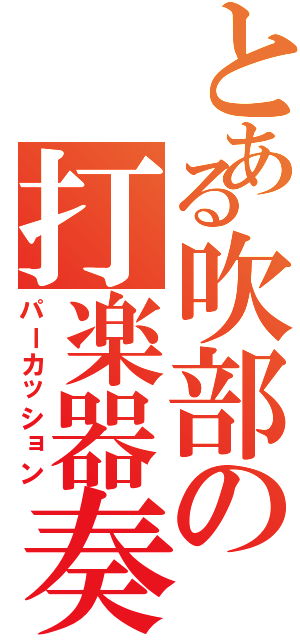 とある吹部の
打楽器奏
パーカッション